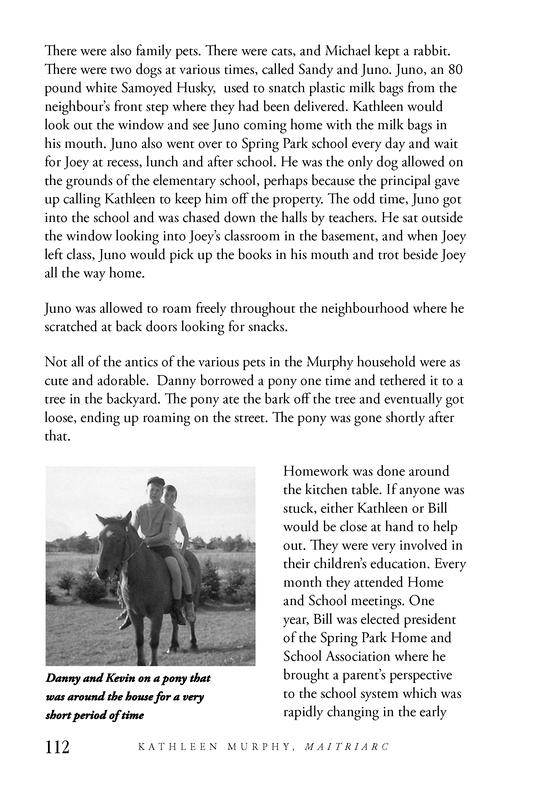 There were also family pets. There were cats, and Michael kept a rabbit. There were two dogs at various times, called Sandy and Juno. Juno, an 80 pound white Samoyed Husky,  used to snatch plastic milk bags from the neighbour's front step where they had been delivered. Kathleen would look out the window and see Juno coming home with the milk bags in his mouth. Juno also went over to Spring Park school every day and wait for Joey at recess, lunch and after school. He was the only dog allowed on the grounds of the elementary school, perhaps because the principal gave up calling Kathleen to keep him off the property. The odd time, Juno got into the school and was chased down the halls by teachers. He sat outside the window looking into Joey's classroom in the basement, and when Joey left class, Juno would pick up the books in his mouth and trot beside Joey all the way home.

Juno was allowed to roam freely throughout the neighbourhood where he scratched at back doors looking for snacks.

Not all of the antics of the various pets in the Murphy household were as cute and adorable.  Danny borrowed a pony one time and tethered it to a tree in the backyard. The pony ate the bark off the tree and eventually got loose, ending up roaming on the street. The pony was gone shortly after that.

Danny and Kevin on a pony that was around the house for a very short period of time

Homework was done around the kitchen table. If anyone was stuck, either Kathleen or Bill would be close at hand to help out. They were very involved in their children's education. Every month they attended Home and School meetings. One year, Bill was elected president of the Spring Park Home and School Association where he brought a parent's perspective to the school system which was rapidly changing in the early

112 KATHLEEN MURPHY, MAITRIARC